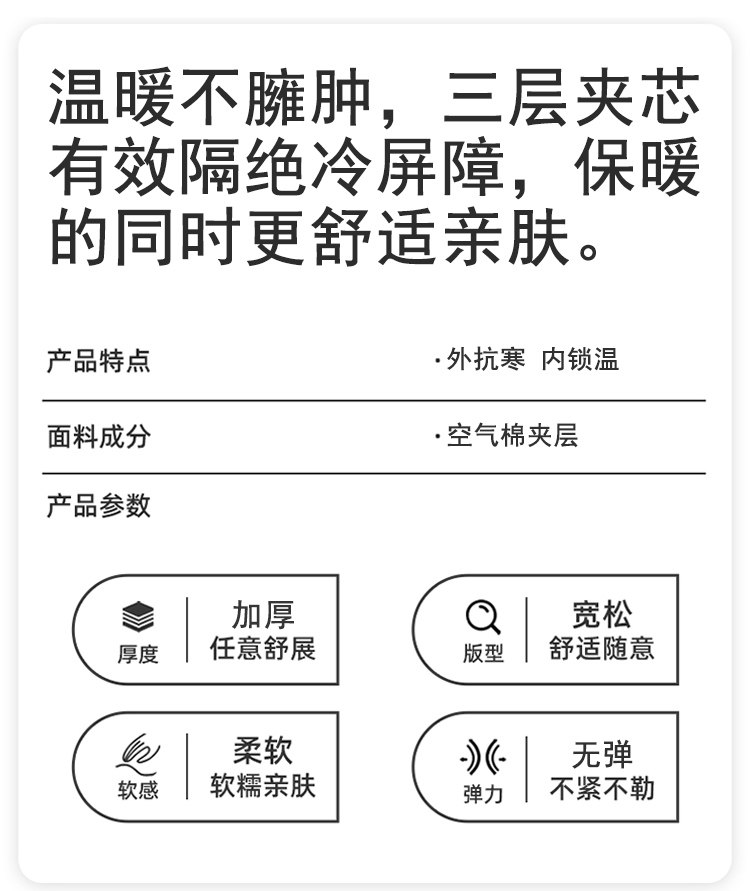 温暖不臃肿，三层夹芯有效隔绝冷屏障，保暖的同时更舒适亲肤。

产品特点
·外抗寒 内锁温

面料成分
·空气棉夹层

产品参数

厚度
加厚
任意舒展

版型
宽松
舒适随意

软感
柔软
软糯亲肤

弹力
无弹
不紧不勒